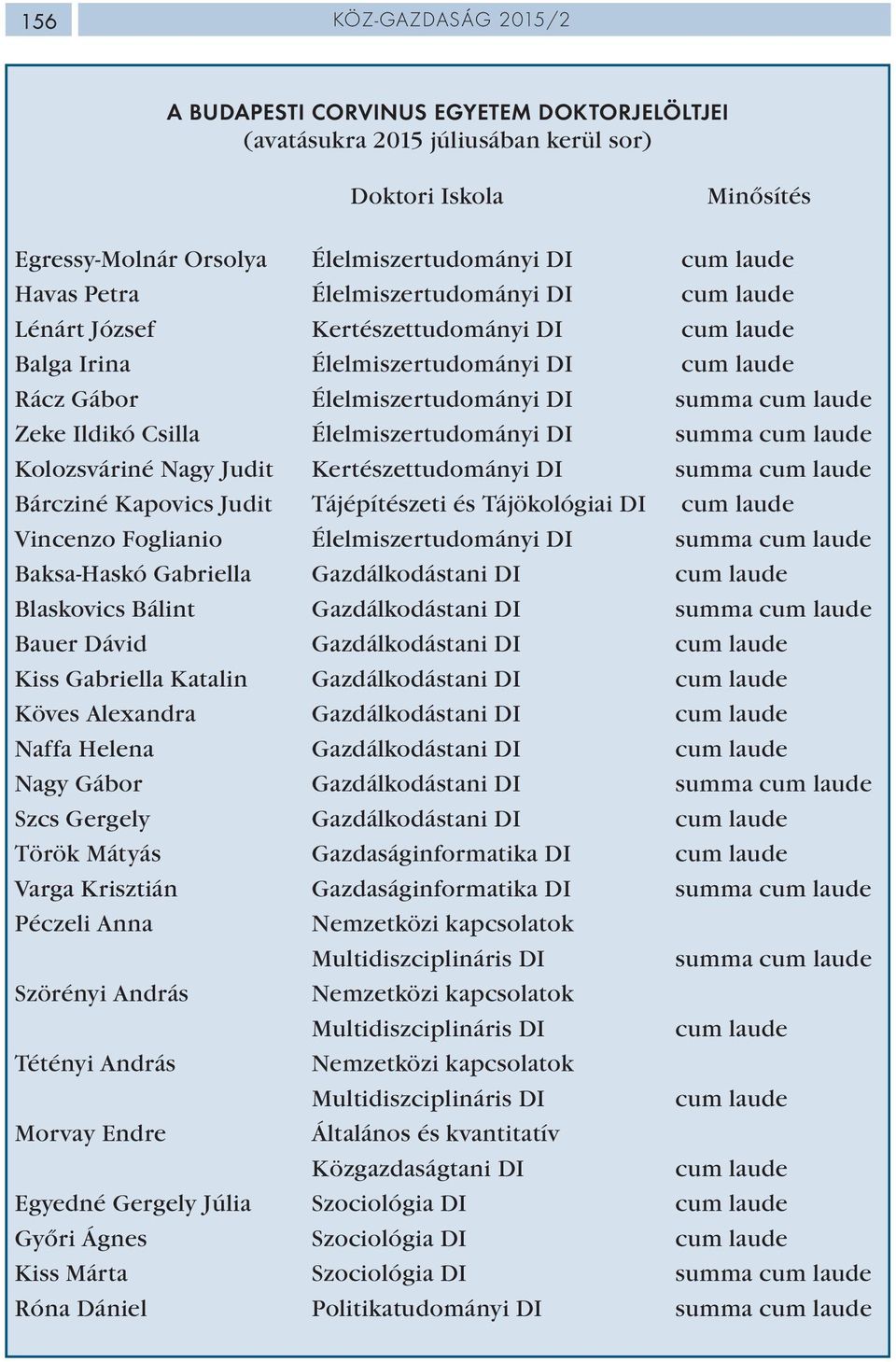 156 KÖZ-GAZDASÁG 2015/2

A BUDAPESTI CORVINUS EGYETEM DOKTORJELÖLTJEI
(avatásukra 2015 júliusában kerül sor)

| | Doktori Iskola | Minősítés |
|---|---|---|
| Egressy-Molnár Orsolya | Élelmiszertudományi DI | cum laude |
| Havas Petra | Élelmiszertudományi DI | cum laude |
| Lénárt József | Kertészettudományi DI | cum laude |
| Balga Irina | Élelmiszertudományi DI | cum laude |
| Rácz Gábor | Élelmiszertudományi DI | summa cum laude |
| Zeke Ildikó Csilla | Élelmiszertudományi DI | summa cum laude |
| Kolozsváriné Nagy Judit | Kertészettudományi DI | summa cum laude |
| Bárcziné Kapovics Judit | Tájépítészeti és Tájökológiai DI | cum laude |
| Vincenzo Foglianio | Élelmiszertudományi DI | summa cum laude |
| Baksa-Haskó Gabriella | Gazdálkodástani DI | cum laude |
| Blaskovics Bálint | Gazdálkodástani DI | summa cum laude |
| Bauer Dávid | Gazdálkodástani DI | cum laude |
| Kiss Gabriella Katalin | Gazdálkodástani DI | cum laude |
| Köves Alexandra | Gazdálkodástani DI | cum laude |
| Naffa Helena | Gazdálkodástani DI | cum laude |
| Nagy Gábor | Gazdálkodástani DI | summa cum laude |
| Szcs Gergely | Gazdálkodástani DI | cum laude |
| Török Mátyás | Gazdaságinformatika DI | cum laude |
| Varga Krisztián | Gazdaságinformatika DI | summa cum laude |
| Péczeli Anna | Nemzetközi kapcsolatok Multidiszciplináris DI | summa cum laude |
| Szörényi András | Nemzetközi kapcsolatok Multidiszciplináris DI | cum laude |
| Tétényi András | Nemzetközi kapcsolatok Multidiszciplináris DI | cum laude |
| Morvay Endre | Általános és kvantitatív Közgazdaságtani DI | cum laude |
| Egyedné Gergely Júlia | Szociológia DI | cum laude |
| Győri Ágnes | Szociológia DI | cum laude |
| Kiss Márta | Szociológia DI | summa cum laude |
| Róna Dániel | Politikatudományi DI | summa cum laude |